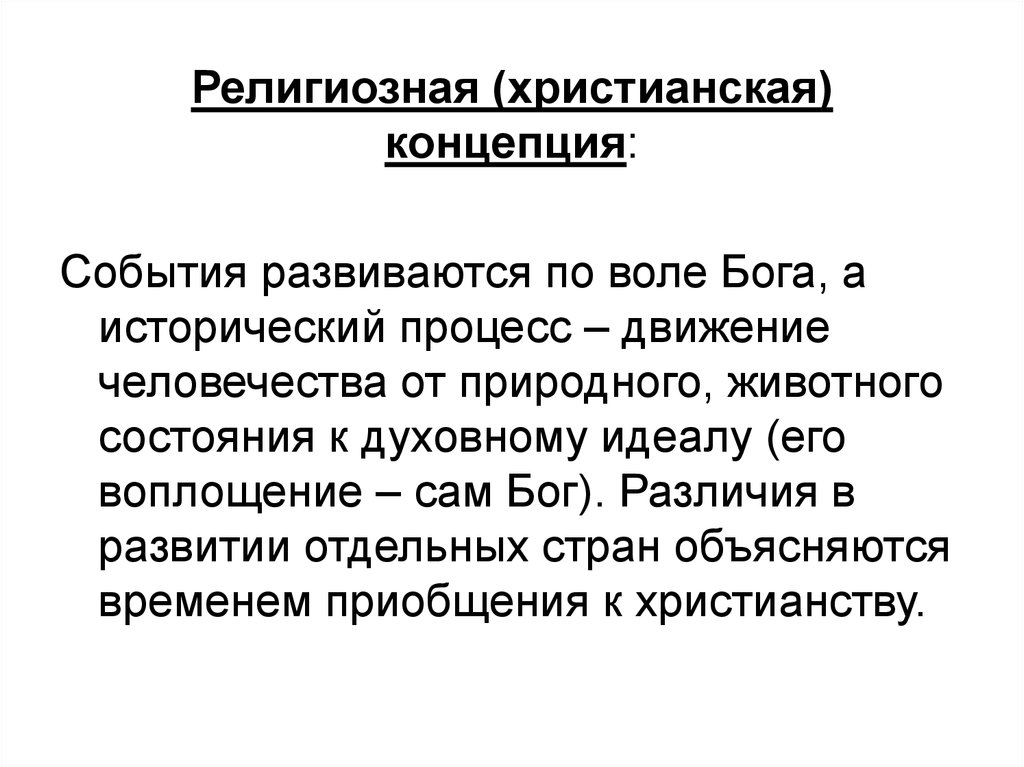 Религиозная (христианская) концепция:

События развиваются по воле Бога, а исторический процесс – движение человечества от природного, животного состояния к духовному идеалу (его воплощение – сам Бог). Различия в развитии отдельных стран объясняются временем приобщения к христианству.